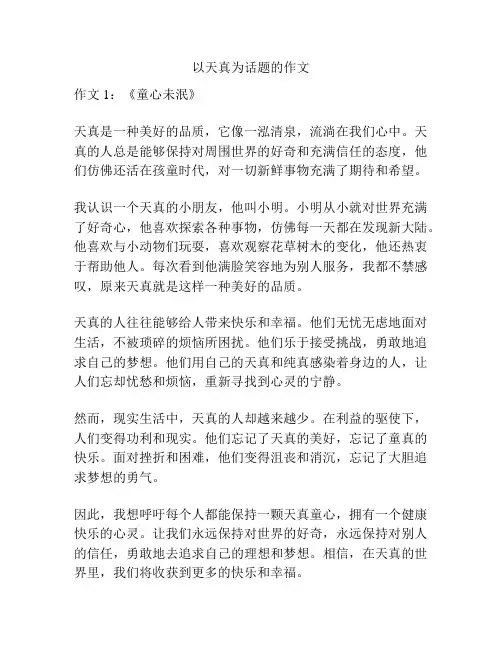 以天真为话题的作文

作文 1：《童心未泯》

天真是一种美好的品质，它像一泓清泉，流淌在我们心中。天真的人总是能够保持对周围世界的好奇和充满信任的态度，他们仿佛还活在孩童时代，对一切新鲜事物充满了期待和希望。

我认识一个天真的小朋友，他叫小明。小明从小就对世界充满了好奇心，他喜欢探索各种事物，仿佛每一天都在发现新大陆。他喜欢与小动物们玩耍，喜欢观察花草树木的变化，他还热衷于帮助他人。每次看到他满脸笑容地为别人服务，我都不禁感叹，原来天真就是这样一种美好的品质。

天真的人往往能够给人带来快乐和幸福。他们无忧无虑地面对生活，不被琐碎的烦恼所困扰。他们乐于接受挑战，勇敢地追求自己的梦想。他们用自己的天真和纯真感染着身边的人，让人们忘却忧愁和烦恼，重新寻找到心灵的宁静。

然而，现实生活中，天真的人却越来越少。在利益的驱使下，人们变得功利和现实。他们忘记了天真的美好，忘记了童真的快乐。面对挫折和困难，他们变得沮丧和消沉，忘记了大胆追求梦想的勇气。

因此，我想呼吁每个人都能保持一颗天真童心，拥有一个健康快乐的心灵。让我们永远保持对世界的好奇，永远保持对别人的信任，勇敢地去追求自己的理想和梦想。相信，在天真的世界里，我们将收获到更多的快乐和幸福。